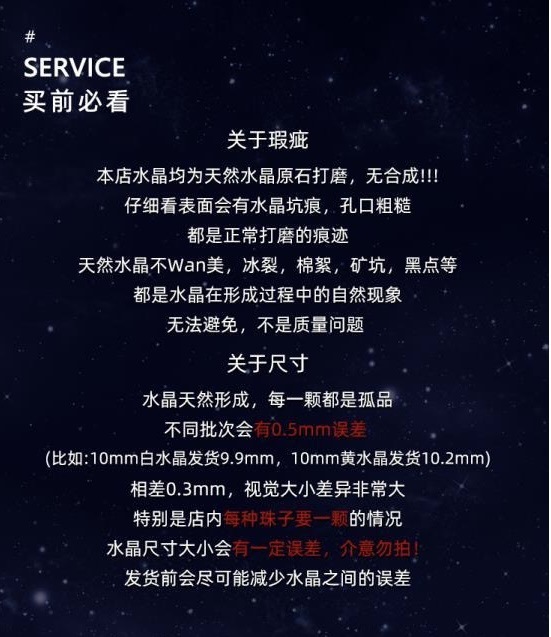 #
SERVICE
买前必看

关于瑕疵

本店水晶均为天然水晶原石打磨，无合成!!!

仔细看表面会有水晶坑痕，孔口粗糙

都是正常打磨的痕迹

天然水晶不Wan美，冰裂，棉絮，矿坑，黑点等

都是水晶在形成过程中的自然现象

无法避免，不是质量问题

关于尺寸

水晶天然形成，每一颗都是孤品

不同批次会有0.5mm误差

(比如:10mm白水晶发货9.9mm，10mm黄水晶发货10.2mm)

相差0.3mm，视觉大小差异非常大

特别是店内每种珠子要一颗的情况

水晶尺寸大小会有一定误差，介意勿拍!

发货前会尽可能减少水晶之间的误差